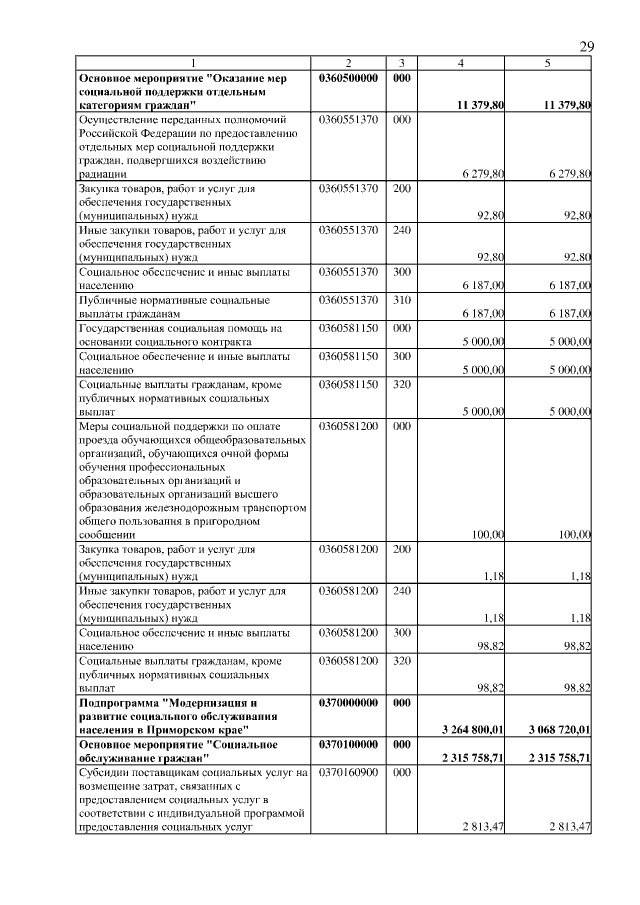 29

| 1 | 2 | 3 | 4 | 5 |
|---|---|---|---|---|
| **Основное мероприятие "Оказание мер социальной поддержки отдельным категориям граждан"** | **0360500000** | **000** | **11 379,80** | **11 379,80** |
| Осуществление переданных полномочий Российской Федерации по предоставлению отдельных мер социальной поддержки граждан, подвергшихся воздействию радиации | 0360551370 | 000 | 6 279,80 | 6 279,80 |
| Закупка товаров, работ и услуг для обеспечения государственных (муниципальных) нужд | 0360551370 | 200 | 92,80 | 92,80 |
| Иные закупки товаров, работ и услуг для обеспечения государственных (муниципальных) нужд | 0360551370 | 240 | 92,80 | 92,80 |
| Социальное обеспечение и иные выплаты населению | 0360551370 | 300 | 6 187,00 | 6 187,00 |
| Публичные нормативные социальные выплаты гражданам | 0360551370 | 310 | 6 187,00 | 6 187,00 |
| Государственная социальная помощь на основании социального контракта | 0360581150 | 000 | 5 000,00 | 5 000,00 |
| Социальное обеспечение и иные выплаты населению | 0360581150 | 300 | 5 000,00 | 5 000,00 |
| Социальные выплаты гражданам, кроме публичных нормативных социальных выплат | 0360581150 | 320 | 5 000,00 | 5 000,00 |
| Меры социальной поддержки по оплате проезда обучающихся общеобразовательных организаций, обучающихся очной формы обучения профессиональных образовательных организаций и образовательных организаций высшего образования железнодорожным транспортом общего пользования в пригородном сообщении | 0360581200 | 000 | 100,00 | 100,00 |
| Закупка товаров, работ и услуг для обеспечения государственных (муниципальных) нужд | 0360581200 | 200 | 1,18 | 1,18 |
| Иные закупки товаров, работ и услуг для обеспечения государственных (муниципальных) нужд | 0360581200 | 240 | 1,18 | 1,18 |
| Социальное обеспечение и иные выплаты населению | 0360581200 | 300 | 98,82 | 98,82 |
| Социальные выплаты гражданам, кроме публичных нормативных социальных выплат | 0360581200 | 320 | 98,82 | 98,82 |
| **Подпрограмма "Модернизация и развитие социального обслуживания населения в Приморском крае"** | **0370000000** | **000** | **3 264 800,01** | **3 068 720,01** |
| **Основное мероприятие "Социальное обслуживание граждан"** | **0370100000** | **000** | **2 315 758,71** | **2 315 758,71** |
| Субсидии поставщикам социальных услуг на возмещение затрат, связанных с предоставлением социальных услуг в соответствии с индивидуальной программой предоставления социальных услуг | 0370160900 | 000 | 2 813,47 | 2 813,47 |